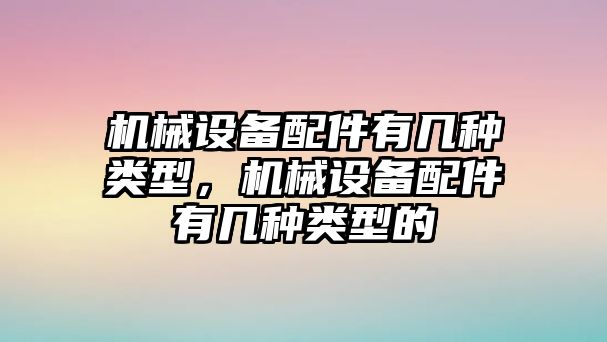 机械设备配件有几种类型，机械设备配件有几种类型的